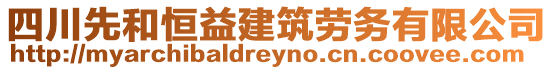 四川先和恒益建筑劳务有限公司
http://myarchibaldreyno.cn.coovee.com